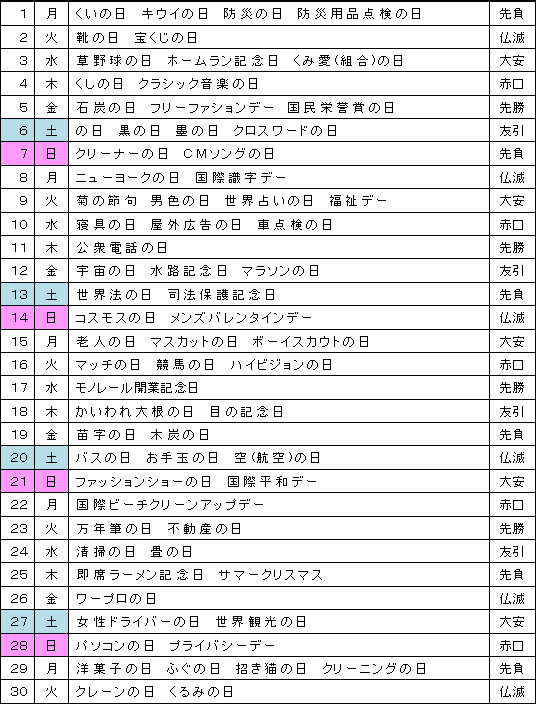 | 1 | 月 | くいの日　キウイの日　防災の日　防災用品点検の日 | 先負 |
|---|---|---|---|
| 2 | 火 | 靴の日　宝くじの日 | 仏滅 |
| 3 | 水 | 草野球の日　ホームラン記念日　くみ愛(組合)の日 | 大安 |
| 4 | 木 | くしの日　クラシック音楽の日 | 赤口 |
| 5 | 金 | 石炭の日　フリーファションデー　国民栄誉賞の日 | 先勝 |
| 6 | 土 | の日　黒の日　墨の日　クロスワードの日 | 友引 |
| 7 | 日 | クリーナーの日　CMソングの日 | 先負 |
| 8 | 月 | ニューヨークの日　国際識字デー | 仏滅 |
| 9 | 火 | 菊の節句　男色の日　世界占いの日　福祉デー | 大安 |
| 10 | 水 | 寝具の日　屋外広告の日　車点検の日 | 赤口 |
| 11 | 木 | 公衆電話の日 | 先勝 |
| 12 | 金 | 宇宙の日　水路記念日　マラソンの日 | 友引 |
| 13 | 土 | 世界法の日　司法保護記念日 | 先負 |
| 14 | 日 | コスモスの日　メンズバレンタインデー | 仏滅 |
| 15 | 月 | 老人の日　マスカットの日　ボーイスカウトの日 | 大安 |
| 16 | 火 | マッチの日　競馬の日　ハイビジョンの日 | 赤口 |
| 17 | 水 | モノレール開業記念日 | 先勝 |
| 18 | 木 | かいわれ大根の日　目の記念日 | 友引 |
| 19 | 金 | 苗字の日　木炭の日 | 先負 |
| 20 | 土 | バスの日　お手玉の日　空(航空)の日 | 仏滅 |
| 21 | 日 | ファッションショーの日　国際平和デー | 大安 |
| 22 | 月 | 国際ビーチクリーンアップデー | 赤口 |
| 23 | 火 | 万年筆の日　不動産の日 | 先勝 |
| 24 | 水 | 清掃の日　畳の日 | 友引 |
| 25 | 木 | 即席ラーメン記念日　サマークリスマス | 先負 |
| 26 | 金 | ワープロの日 | 仏滅 |
| 27 | 土 | 女性ドライバーの日　世界観光の日 | 大安 |
| 28 | 日 | パソコンの日　プライバシーデー | 赤口 |
| 29 | 月 | 洋菓子の日　ふぐの日　招き猫の日　クリーニングの日 | 先負 |
| 30 | 火 | クレーンの日　くるみの日 | 仏滅 |